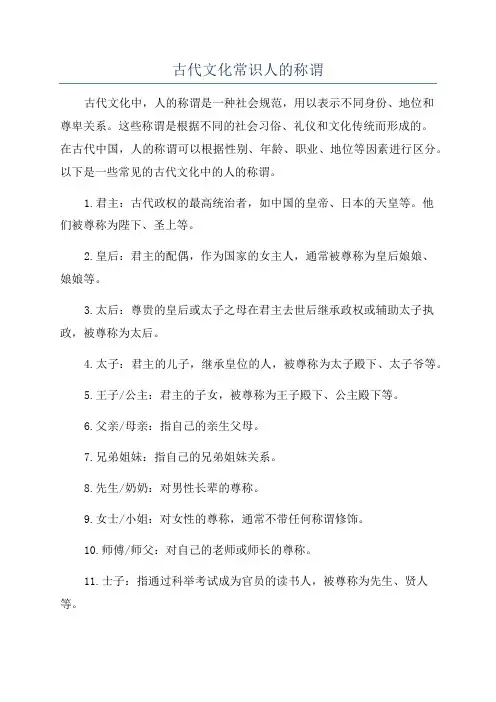 古代文化常识人的称谓

古代文化中，人的称谓是一种社会规范，用以表示不同身份、地位和尊卑关系。这些称谓是根据不同的社会习俗、礼仪和文化传统而形成的。在古代中国，人的称谓可以根据性别、年龄、职业、地位等因素进行区分。以下是一些常见的古代文化中的人的称谓。

1.君主：古代政权的最高统治者，如中国的皇帝、日本的天皇等。他们被尊称为陛下、圣上等。

2.皇后：君主的配偶，作为国家的女主人，通常被尊称为皇后娘娘、娘娘等。

3.太后：尊贵的皇后或太子之母在君主去世后继承政权或辅助太子执政，被尊称为太后。

4.太子：君主的儿子，继承皇位的人，被尊称为太子殿下、太子爷等。

5.王子/公主：君主的子女，被尊称为王子殿下、公主殿下等。

6.父亲/母亲：指自己的亲生父母。

7.兄弟姐妹：指自己的兄弟姐妹关系。

8.先生/奶奶：对男性长辈的尊称。

9.女士/小姐：对女性的尊称，通常不带任何称谓修饰。

10.师傅/师父：对自己的老师或师长的尊称。

11.士子：指通过科举考试成为官员的读书人，被尊称为先生、贤人等。